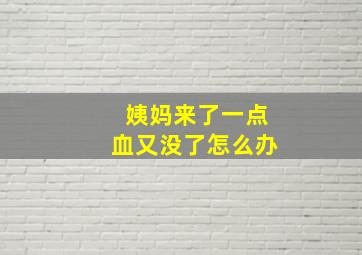 姨妈来了一点
血又没了怎么办